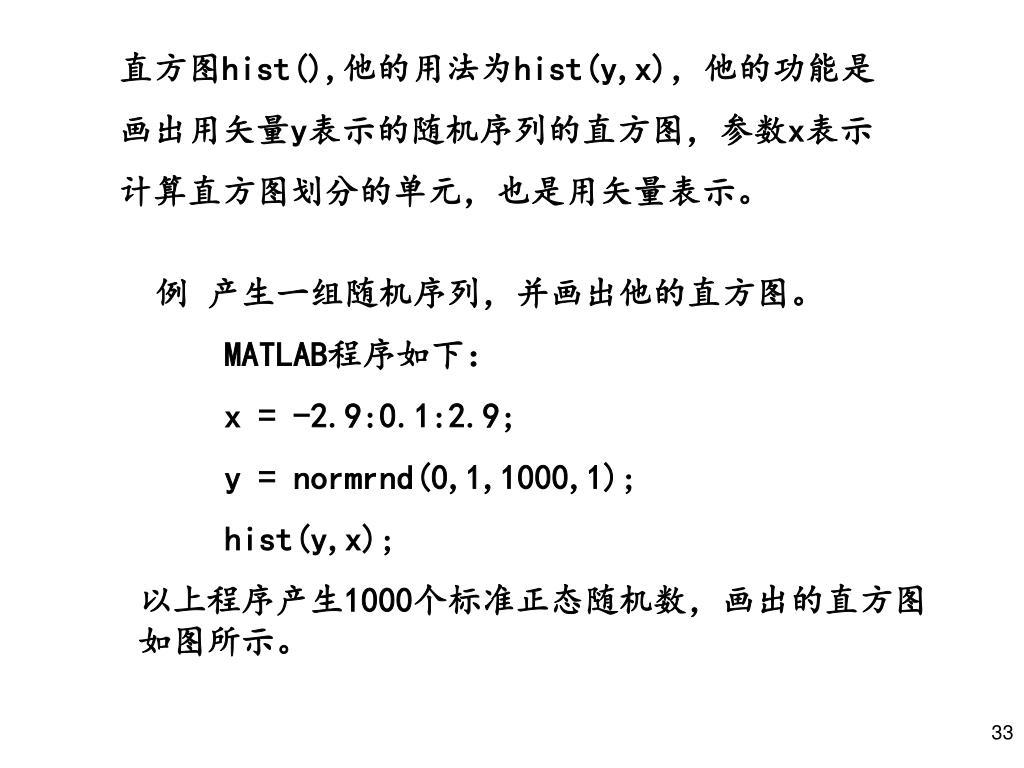 直方图hist(),他的用法为hist(y,x)，他的功能是画出用矢量y表示的随机序列的直方图，参数x表示计算直方图划分的单元，也是用矢量表示。

例 产生一组随机序列，并画出他的直方图。

MATLAB程序如下：

x = -2.9:0.1:2.9;

y = normrnd(0,1,1000,1);

hist(y,x);

以上程序产生1000个标准正态随机数，画出的直方图如图所示。

33